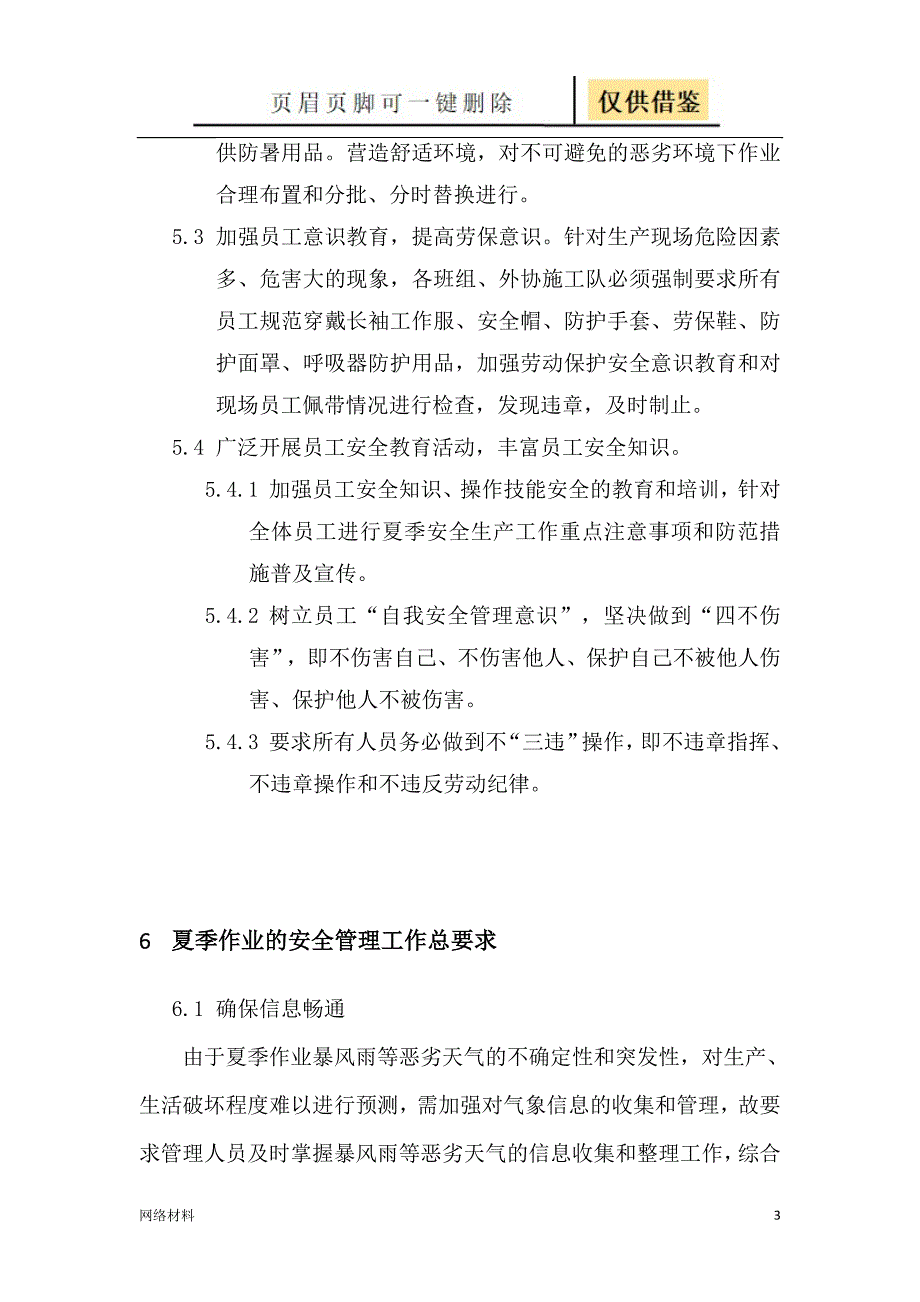 页眉页脚可一键删除　仅供借鉴

供防暑用品。营造舒适环境，对不可避免的恶劣环境下作业合理布置和分批、分时替换进行。

5.3 加强员工意识教育，提高劳保意识。针对生产现场危险因素多、危害大的现象，各班组、外协施工队必须强制要求所有员工规范穿戴长袖工作服、安全帽、防护手套、劳保鞋、防护面罩、呼吸器防护用品，加强劳动保护安全意识教育和对现场员工佩带情况进行检查，发现违章，及时制止。

5.4 广泛开展员工安全教育活动，丰富员工安全知识。

5.4.1 加强员工安全知识、操作技能安全的教育和培训，针对全体员工进行夏季安全生产工作重点注意事项和防范措施普及宣传。

5.4.2 树立员工“自我安全管理意识”，坚决做到“四不伤害”，即不伤害自己、不伤害他人、保护自己不被他人伤害、保护他人不被伤害。

5.4.3 要求所有人员务必做到不“三违”操作，即不违章指挥、不违章操作和不违反劳动纪律。

6 夏季作业的安全管理工作总要求

6.1 确保信息畅通

由于夏季作业暴风雨等恶劣天气的不确定性和突发性，对生产、生活破坏程度难以进行预测，需加强对气象信息的收集和管理，故要求管理人员及时掌握暴风雨等恶劣天气的信息收集和整理工作，综合

网络材料

3